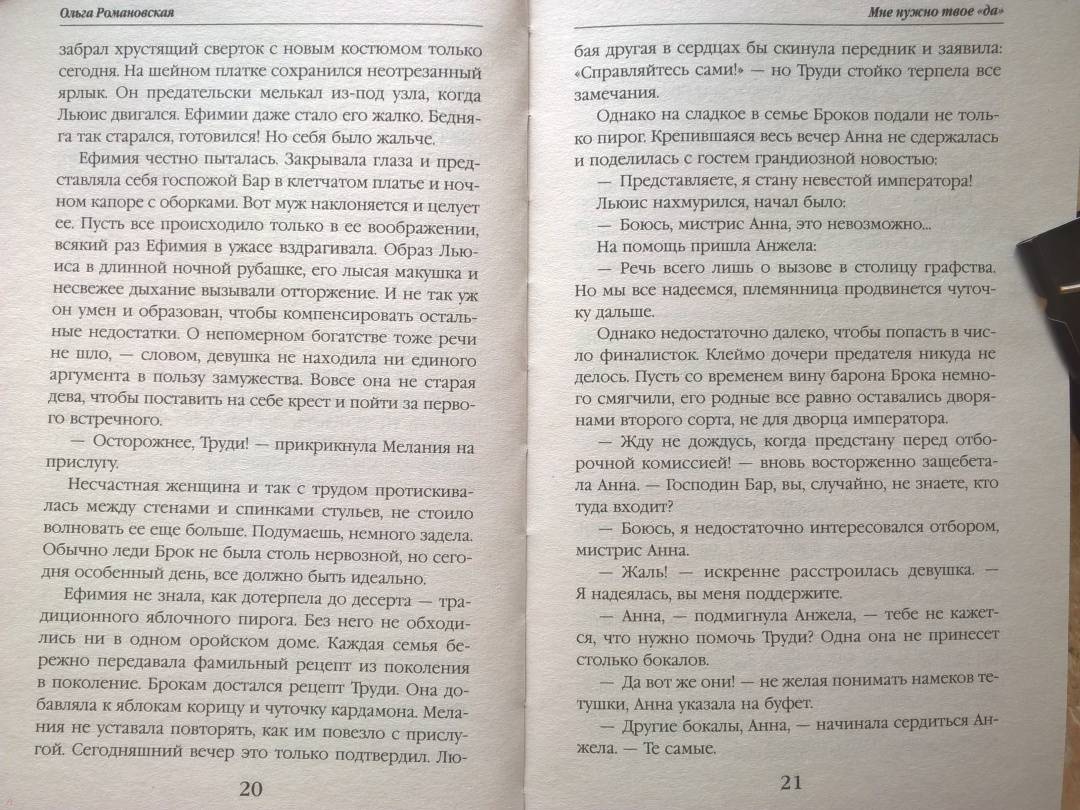 Ольга Романовская

забрал хрустящий сверток с новым костюмом только сегодня. На шейном платке сохранился неотрезанный ярлык. Он предательски мелькал из-под узла, когда Льюис двигался. Ефимии даже стало его жалко. Бедняга так старался, готовился! Но себя было жальче.

Ефимия честно пыталась. Закрывала глаза и представляла себя госпожой Бар в клетчатом платье и ночном капоре с оборками. Вот муж наклоняется и целует ее. Пусть все происходило только в ее воображении, всякий раз Ефимия в ужасе вздрагивала. Образ Льюиса в длинной ночной рубашке, его лысая макушка и несвежее дыхание вызывали отторжение. И не так уж он умен и образован, чтобы компенсировать остальные недостатки. О непомерном богатстве тоже речи не шло, — словом, девушка не находила ни единого аргумента в пользу замужества. Вовсе она не старая дева, чтобы поставить на себе крест и пойти за первого встречного.

— Осторожнее, Труди! — прикрикнула Мелания на прислугу.

Несчастная женщина и так с трудом протискивалась между стенами и спинками стульев, не стоило волновать ее еще больше. Подумаешь, немного задела. Обычно леди Брок не была столь нервозной, но сегодня особенный день, все должно быть идеально.

Ефимия не знала, как дотерпела до десерта — традиционного яблочного пирога. Без него не обходились ни в одном оройском доме. Каждая семья бережно передавала фамильный рецепт из поколения в поколение. Брокам достался рецепт Труди. Она добавляла к яблокам корицу и чуточку кардамона. Мелания не уставала повторять, как им повезло с прислугой. Сегодняшний вечер это только подтвердил. Лю-

20

Мне нужно твое «да»

бая другая в сердцах бы скинула передник и заявила: «Справляйтесь сами!» — но Труди стойко терпела все замечания.

Однако на сладкое в семье Броков подали не только пирог. Крепившаяся весь вечер Анна не сдержалась и поделилась с гостем грандиозной новостью:

— Представляете, я стану невестой императора!

Льюис нахмурился, начал было:

— Боюсь, мистрис Анна, это невозможно...

На помощь пришла Анжела:

— Речь всего лишь о вызове в столицу графства. Но мы все надеемся, племянница продвинется чуточку дальше.

Однако недостаточно далеко, чтобы попасть в число финалисток. Клеймо дочери предателя никуда не делось. Пусть со временем вину барона Брока немного смягчили, его родные все равно оставались дворянами второго сорта, не для дворца императора.

— Жду не дождусь, когда предстану перед отборочной комиссией! — вновь восторженно защебетала Анна. — Господин Бар, вы, случайно, не знаете, кто туда входит?

— Боюсь, я недостаточно интересовался отбором, мистрис Анна.

— Жаль! — искренне расстроилась девушка. — Я надеялась, вы меня поддержите.

— Анна, — подмигнула Анжела, — тебе не кажется, что нужно помочь Труди? Одна она не принесет столько бокалов.

— Да вот же они! — не желая понимать намеков тетушки, Анна указала на буфет.

— Другие бокалы, Анна, — начинала сердиться Анжела. — Те самые.

21